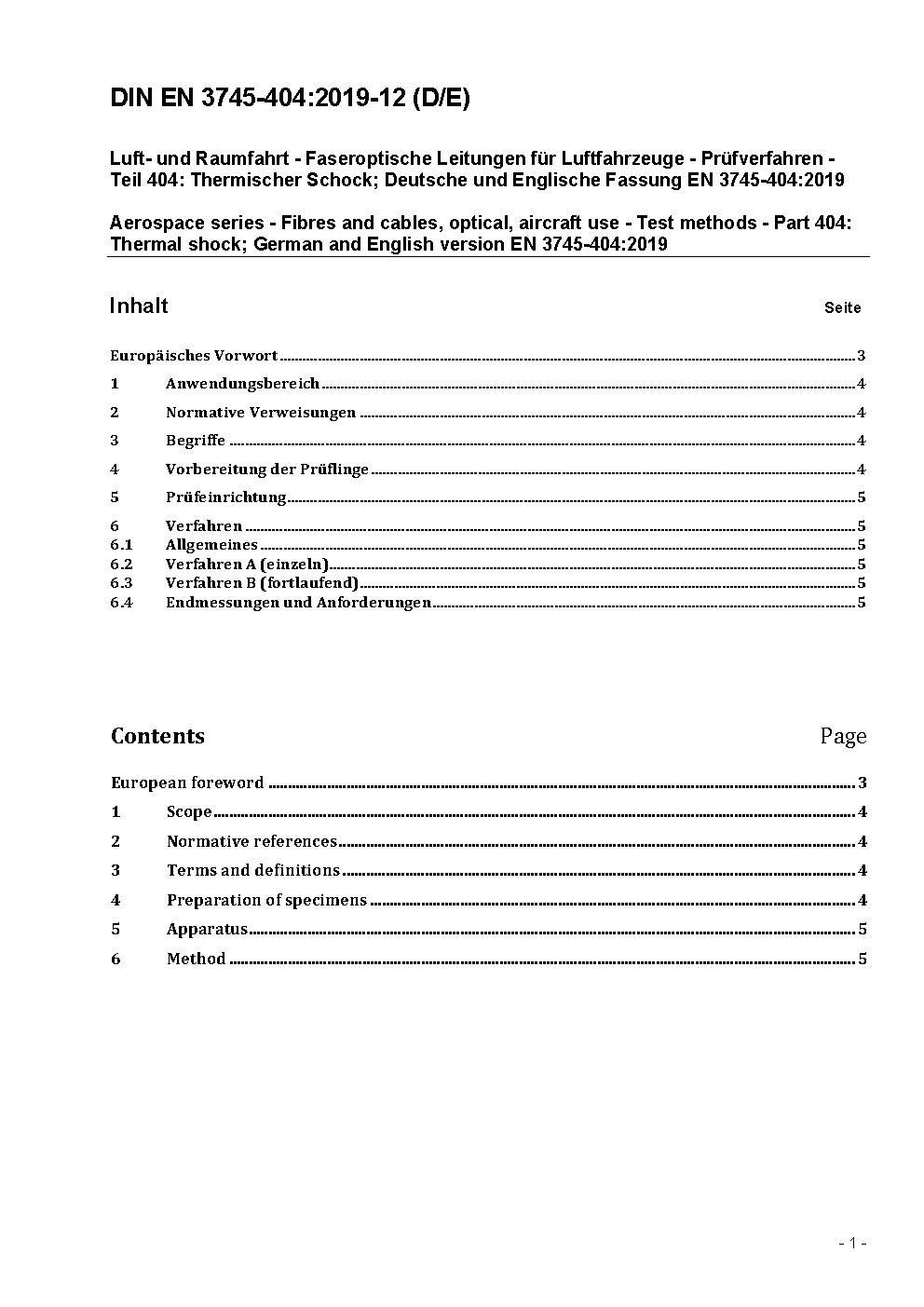 DIN EN 3745-404:2019-12 (D/E)

Luft- und Raumfahrt - Faseroptische Leitungen für Luftfahrzeuge - Prüfverfahren - Teil 404: Thermischer Schock; Deutsche und Englische Fassung EN 3745-404:2019

Aerospace series - Fibres and cables, optical, aircraft use - Test methods - Part 404: Thermal shock; German and English version EN 3745-404:2019

Inhalt Seite

Europäisches Vorwort ........ 3
1 Anwendungsbereich ........ 4
2 Normative Verweisungen ........ 4
3 Begriffe ........ 4
4 Vorbereitung der Prüflinge ........ 4
5 Prüfeinrichtung ........ 5
6 Verfahren ........ 5
6.1 Allgemeines ........ 5
6.2 Verfahren A (einzeln) ........ 5
6.3 Verfahren B (fortlaufend) ........ 5
6.4 Endmessungen und Anforderungen ........ 5

Contents Page

European foreword ........ 3
1 Scope ........ 4
2 Normative references ........ 4
3 Terms and definitions ........ 4
4 Preparation of specimens ........ 4
5 Apparatus ........ 5
6 Method ........ 5

- 1 -